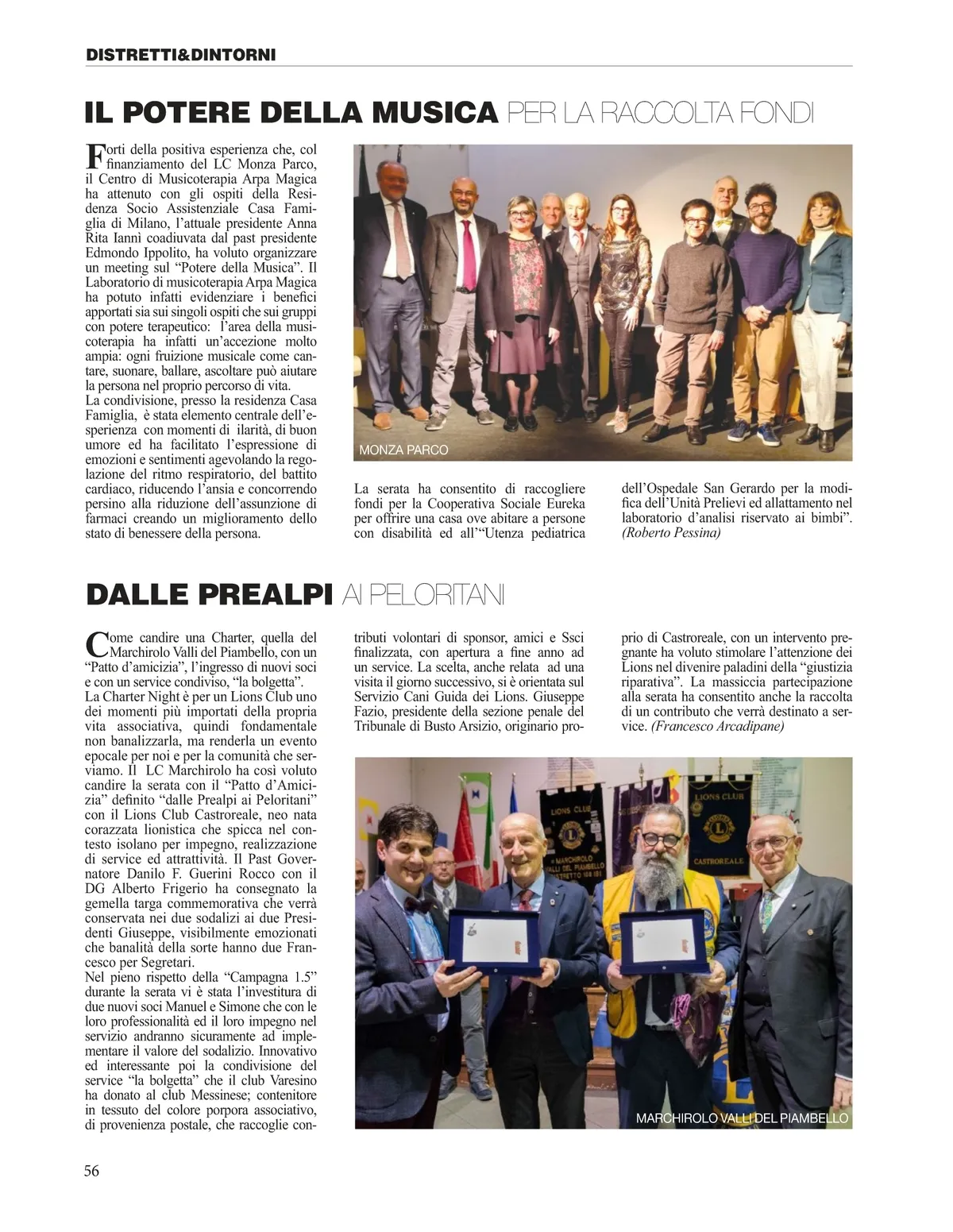 DISTRETTI&DINTORNI

IL POTERE DELLA MUSICA PER LA RACCOLTA FONDI

Forti della positiva esperienza che, col finanziamento del LC Monza Parco, il Centro di Musicoterapia Arpa Magica ha attenuto con gli ospiti della Residenza Socio Assistenziale Casa Famiglia di Milano, l'attuale presidente Anna Rita Iannì coadiuvata dal past presidente Edmondo Ippolito, ha voluto organizzare un meeting sul "Potere della Musica". Il Laboratorio di musicoterapia Arpa Magica ha potuto infatti evidenziare i benefici apportati sia sui singoli ospiti che sui gruppi con potere terapeutico: l'area della musicoterapia ha infatti un'accezione molto ampia: ogni fruizione musicale come cantare, suonare, ballare, ascoltare può aiutare la persona nel proprio percorso di vita.
La condivisione, presso la residenza Casa Famiglia, è stata elemento centrale dell'esperienza con momenti di ilarità, di buon umore ed ha facilitato l'espressione di emozioni e sentimenti agevolando la regolazione del ritmo respiratorio, del battito cardiaco, riducendo l'ansia e concorrendo persino alla riduzione dell'assunzione di farmaci creando un miglioramento dello stato di benessere della persona.

MONZA PARCO

La serata ha consentito di raccogliere fondi per la Cooperativa Sociale Eureka per offrire una casa ove abitare a persone con disabilità ed all'"Utenza pediatrica dell'Ospedale San Gerardo per la modifica dell'Unità Prelievi ed allattamento nel laboratorio d'analisi riservato ai bimbi". (Roberto Pessina)

DALLE PREALPI AI PELORITANI

Come candire una Charter, quella del Marchirolo Valli del Piambello, con un "Patto d'amicizia", l'ingresso di nuovi soci e con un service condiviso, "la bolgetta".
La Charter Night è per un Lions Club uno dei momenti più importati della propria vita associativa, quindi fondamentale non banalizzarla, ma renderla un evento epocale per noi e per la comunità che serviamo. Il LC Marchirolo ha così voluto candire la serata con il "Patto d'Amicizia" definito "dalle Prealpi ai Peloritani" con il Lions Club Castroreale, neo nata corazzata lionistica che spicca nel contesto isolano per impegno, realizzazione di service ed attrattività. Il Past Governatore Danilo F. Guerini Rocco con il DG Alberto Frigerio ha consegnato la gemella targa commemorativa che verrà conservata nei due sodalizi ai due Presidenti Giuseppe, visibilmente emozionati che banalità della sorte hanno due Francesco per Segretari.
Nel pieno rispetto della "Campagna 1.5" durante la serata vi è stata l'investitura di due nuovi soci Manuel e Simone che con le loro professionalità ed il loro impegno nel servizio andranno sicuramente ad implementare il valore del sodalizio. Innovativo ed interessante poi la condivisione del service "la bolgetta" che il club Varesino ha donato al club Messinese; contenitore in tessuto del colore porpora associativo, di provenienza postale, che raccoglie contributi volontari di sponsor, amici e Ssci finalizzata, con apertura a fine anno ad un service. La scelta, anche relata ad una visita il giorno successivo, si è orientata sul Servizio Cani Guida dei Lions. Giuseppe Fazio, presidente della sezione penale del Tribunale di Busto Arsizio, originario proprio di Castroreale, con un intervento pregnante ha voluto stimolare l'attenzione dei Lions nel divenire paladini della "giustizia riparativa". La massiccia partecipazione alla serata ha consentito anche la raccolta di un contributo che verrà destinato a service. (Francesco Arcadipane)

LIONS CLUB MARCHIROLO VALLI DEL PIAMBELLO
LIONS CLUB CASTROREALE

MARCHIROLO VALLI DEL PIAMBELLO

56